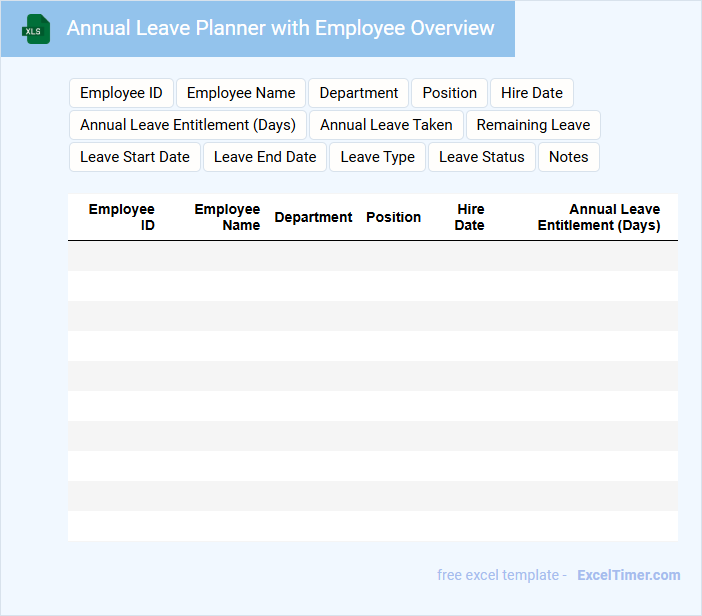 XLS

Annual Leave Planner with Employee Overview

Employee ID
Employee Name
Department
Position
Hire Date
Annual Leave Entitlement (Days)
Annual Leave Taken
Remaining Leave
Leave Start Date
Leave End Date
Leave Type
Leave Status
Notes

| Employee ID | Employee Name | Department | Position | Hire Date | Annual Leave Entitlement (Days) |
|---|---|---|---|---|---|
| | | | | | |
| | | | | | |
| | | | | | |
| | | | | | |
| | | | | | |
| | | | | | |
| | | | | | |
| | | | | | |
| | | | | | |
| | | | | | |

free excel template - ExcelTimer.com